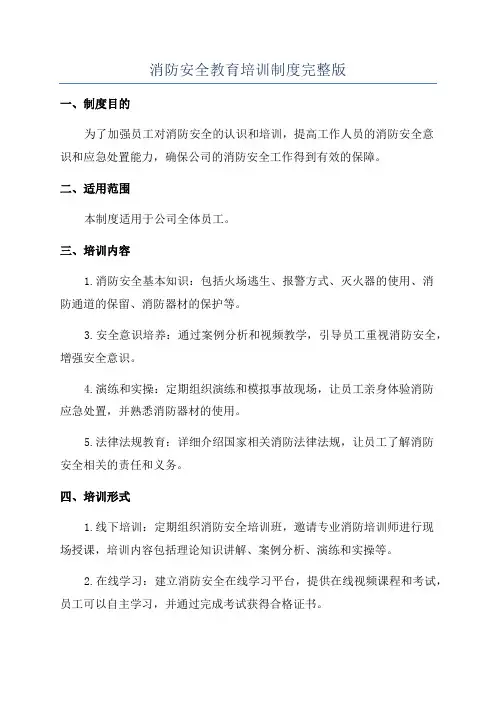 消防安全教育培训制度完整版

一、制度目的

为了加强员工对消防安全的认识和培训，提高工作人员的消防安全意识和应急处置能力，确保公司的消防安全工作得到有效的保障。

二、适用范围

本制度适用于公司全体员工。

三、培训内容

1.消防安全基本知识：包括火场逃生、报警方式、灭火器的使用、消防通道的保留、消防器材的保护等。

3.安全意识培养：通过案例分析和视频教学，引导员工重视消防安全，增强安全意识。

4.演练和实操：定期组织演练和模拟事故现场，让员工亲身体验消防应急处置，并熟悉消防器材的使用。

5.法律法规教育：详细介绍国家相关消防法律法规，让员工了解消防安全相关的责任和义务。

四、培训形式

1.线下培训：定期组织消防安全培训班，邀请专业消防培训师进行现场授课，培训内容包括理论知识讲解、案例分析、演练和实操等。

2.在线学习：建立消防安全在线学习平台，提供在线视频课程和考试，员工可以自主学习，并通过完成考试获得合格证书。